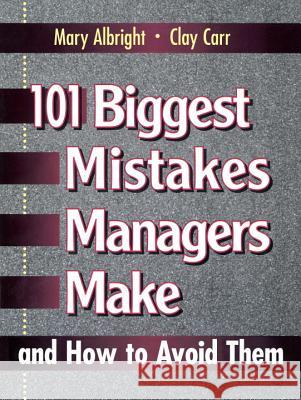 Mary Albright • Clay Carr

101 Biggest Mistakes Managers Make

and How to Avoid Them

Kraina Książek